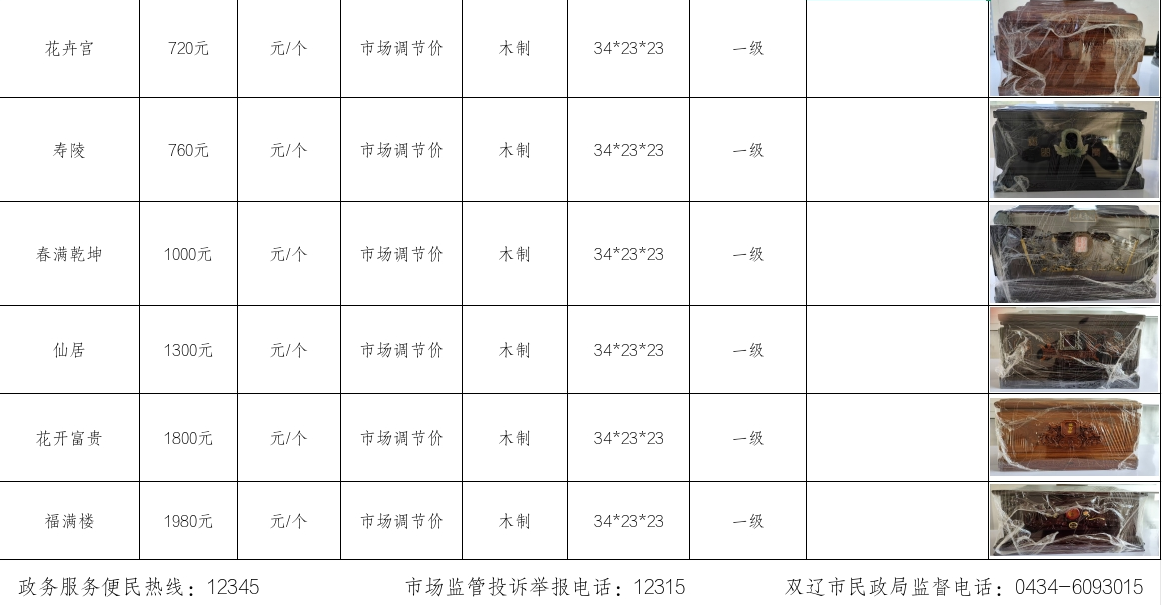 | 花卉宫 | 720元 | 元/个 | 市场调节价 | 木制 | 34*23*23 | 一级 |  |  |
|---|---|---|---|---|---|---|---|---|
| 寿陵 | 760元 | 元/个 | 市场调节价 | 木制 | 34*23*23 | 一级 |  |  |
| 春满乾坤 | 1000元 | 元/个 | 市场调节价 | 木制 | 34*23*23 | 一级 |  |  |
| 仙居 | 1300元 | 元/个 | 市场调节价 | 木制 | 34*23*23 | 一级 |  |  |
| 花开富贵 | 1800元 | 元/个 | 市场调节价 | 木制 | 34*23*23 | 一级 |  |  |
| 福满楼 | 1980元 | 元/个 | 市场调节价 | 木制 | 34*23*23 | 一级 |  |  |

政务服务便民热线：12345 市场监管投诉举报电话：12315 双辽市民政局监督电话：0434-6093015